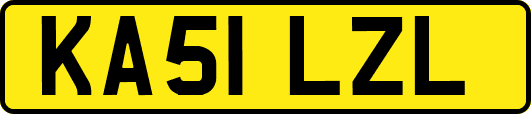 KA51 LZL